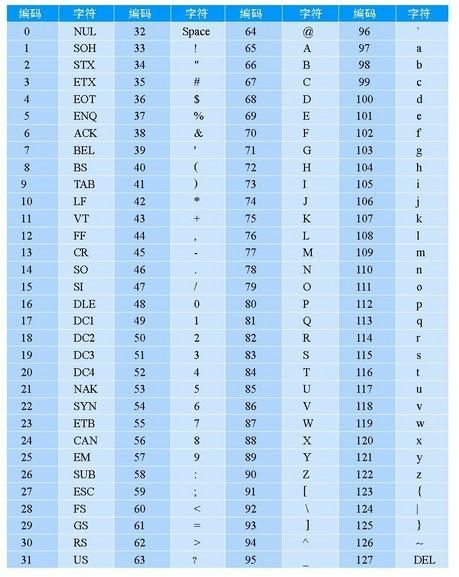 | 编码 | 字符 | 编码 | 字符 | 编码 | 字符 | 编码 | 字符 |
|---|---|---|---|---|---|---|---|
| 0 | NUL | 32 | Space | 64 | @ | 96 | ` |
| 1 | SOH | 33 | ! | 65 | A | 97 | a |
| 2 | STX | 34 | " | 66 | B | 98 | b |
| 3 | ETX | 35 | # | 67 | C | 99 | c |
| 4 | EOT | 36 | $ | 68 | D | 100 | d |
| 5 | ENQ | 37 | % | 69 | E | 101 | e |
| 6 | ACK | 38 | & | 70 | F | 102 | f |
| 7 | BEL | 39 | ' | 71 | G | 103 | g |
| 8 | BS | 40 | ( | 72 | H | 104 | h |
| 9 | TAB | 41 | ) | 73 | I | 105 | i |
| 10 | LF | 42 | * | 74 | J | 106 | j |
| 11 | VT | 43 | + | 75 | K | 107 | k |
| 12 | FF | 44 | , | 76 | L | 108 | l |
| 13 | CR | 45 | - | 77 | M | 109 | m |
| 14 | SO | 46 | . | 78 | N | 110 | n |
| 15 | SI | 47 | / | 79 | O | 111 | o |
| 16 | DLE | 48 | 0 | 80 | P | 112 | p |
| 17 | DC1 | 49 | 1 | 81 | Q | 113 | q |
| 18 | DC2 | 50 | 2 | 82 | R | 114 | r |
| 19 | DC3 | 51 | 3 | 83 | S | 115 | s |
| 20 | DC4 | 52 | 4 | 84 | T | 116 | t |
| 21 | NAK | 53 | 5 | 85 | U | 117 | u |
| 22 | SYN | 54 | 6 | 86 | V | 118 | v |
| 23 | ETB | 55 | 7 | 87 | W | 119 | w |
| 24 | CAN | 56 | 8 | 88 | X | 120 | x |
| 25 | EM | 57 | 9 | 89 | Y | 121 | y |
| 26 | SUB | 58 | : | 90 | Z | 122 | z |
| 27 | ESC | 59 | ; | 91 | [ | 123 | { |
| 28 | FS | 60 | < | 92 | \ | 124 | \| |
| 29 | GS | 61 | = | 93 | ] | 125 | } |
| 30 | RS | 62 | > | 94 | ^ | 126 | ~ |
| 31 | US | 63 | ? | 95 | _ | 127 | DEL |